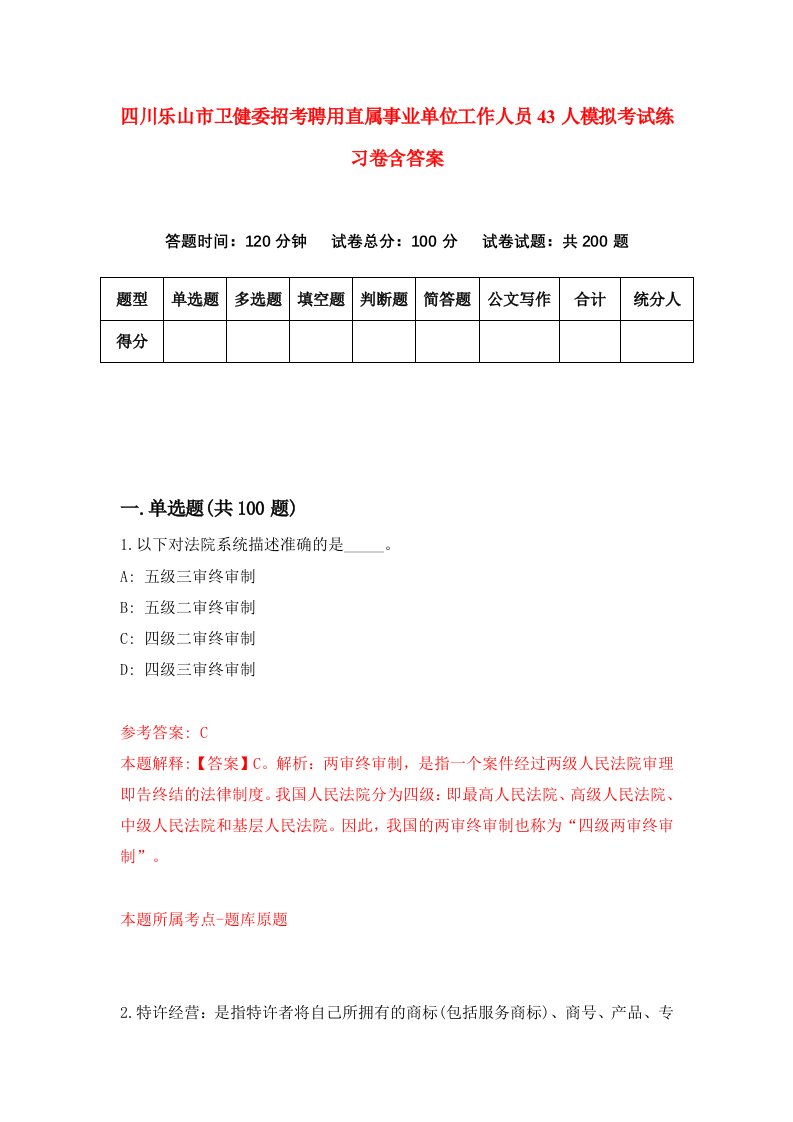 四川乐山市卫健委招考聘用直属事业单位工作人员43人模拟考试练习卷含答案

答题时间：120分钟　试卷总分：100分　试卷试题：共200题

| 题型 | 单选题 | 多选题 | 填空题 | 判断题 | 简答题 | 公文写作 | 合计 | 统分人 |
|---|---|---|---|---|---|---|---|---|
| 得分 | | | | | | | | |

一.单选题(共100题)

1.以下对法院系统描述准确的是_____。

A: 五级三审终审制

B: 五级二审终审制

C: 四级二审终审制

D: 四级三审终审制

参考答案: C

本题解释:【答案】C。解析：两审终审制，是指一个案件经过两级人民法院审理即告终结的法律制度。我国人民法院分为四级：即最高人民法院、高级人民法院、中级人民法院和基层人民法院。因此，我国的两审终审制也称为“四级两审终审制”。

本题所属考点-题库原题

2.特许经营：是指特许者将自己所拥有的商标(包括服务商标)、商号、产品、专